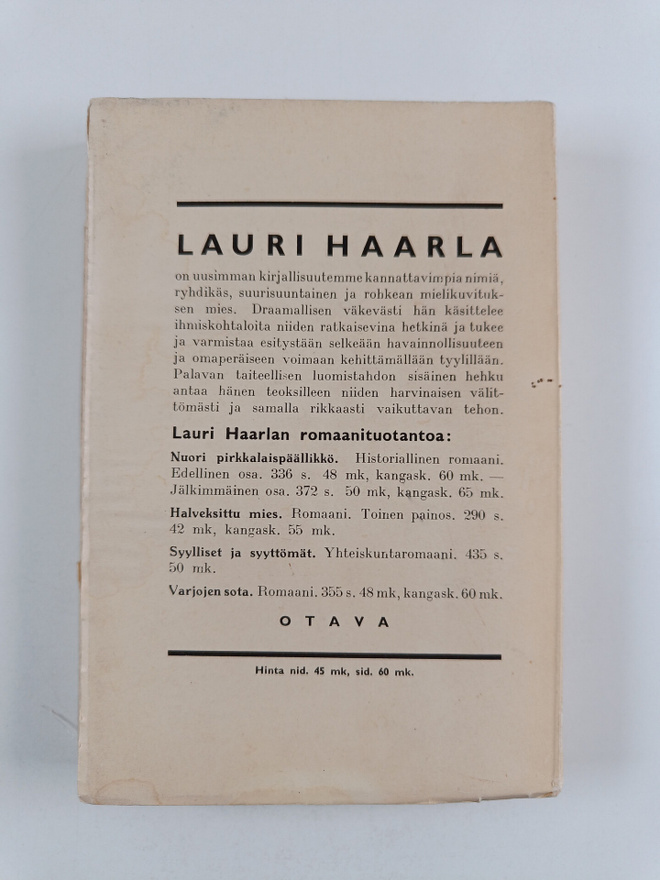 LAURI HAARLA

on uusimman kirjallisuutemme kannattavimpia nimiä, ryhdikäs, suurisuuntainen ja rohkean mielikuvituksen mies. Draamallisen väkevästi hän käsittelee ihmiskohtaloita niiden ratkaisevina hetkinä ja tukee ja varmistaa esitystään selkeään havainnollisuuteen ja omaperäiseen voimaan kehittämällään tyylillään. Palavan taiteellisen luomistahdon sisäinen hehku antaa hänen teoksilleen niiden harvinaisen välittömästi ja samalla rikkaasti vaikuttavan tehon.

Lauri Haarlan romaanituotantoa:

Nuori pirkkalaispäällikkö. Historiallinen romaani. Edellinen osa. 336 s. 48 mk, kangask. 60 mk. — Jälkimmäinen osa. 372 s. 50 mk, kangask. 65 mk.

Halveksittu mies. Romaani. Toinen painos. 290 s. 42 mk, kangask. 55 mk.

Syylliset ja syyttömät. Yhteiskuntaromaani. 435 s. 50 mk.

Varjojen sota. Romaani. 355 s. 48 mk, kangask. 60 mk.

OTAVA

Hinta nid. 45 mk, sid. 60 mk.